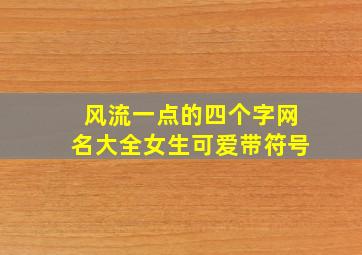 风流一点的四个字网名大全女生可爱带符号